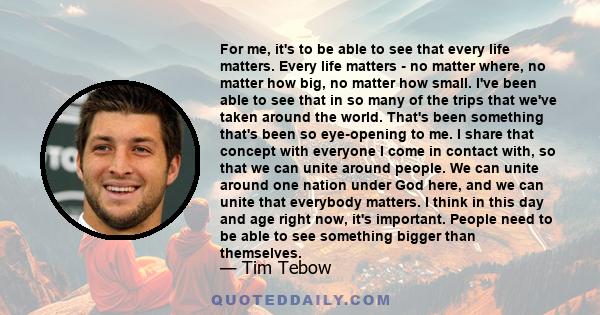 For me, it's to be able to see that every life matters. Every life matters - no matter where, no matter how big, no matter how small. I've been able to see that in so many of the trips that we've taken around the world. That's been something that's been so eye-opening to me. I share that concept with everyone I come in contact with, so that we can unite around people. We can unite around one nation under God here, and we can unite that everybody matters. I think in this day and age right now, it's important. People need to be able to see something bigger than themselves.

— Tim Tebow

QUOTEDDAILY.COM